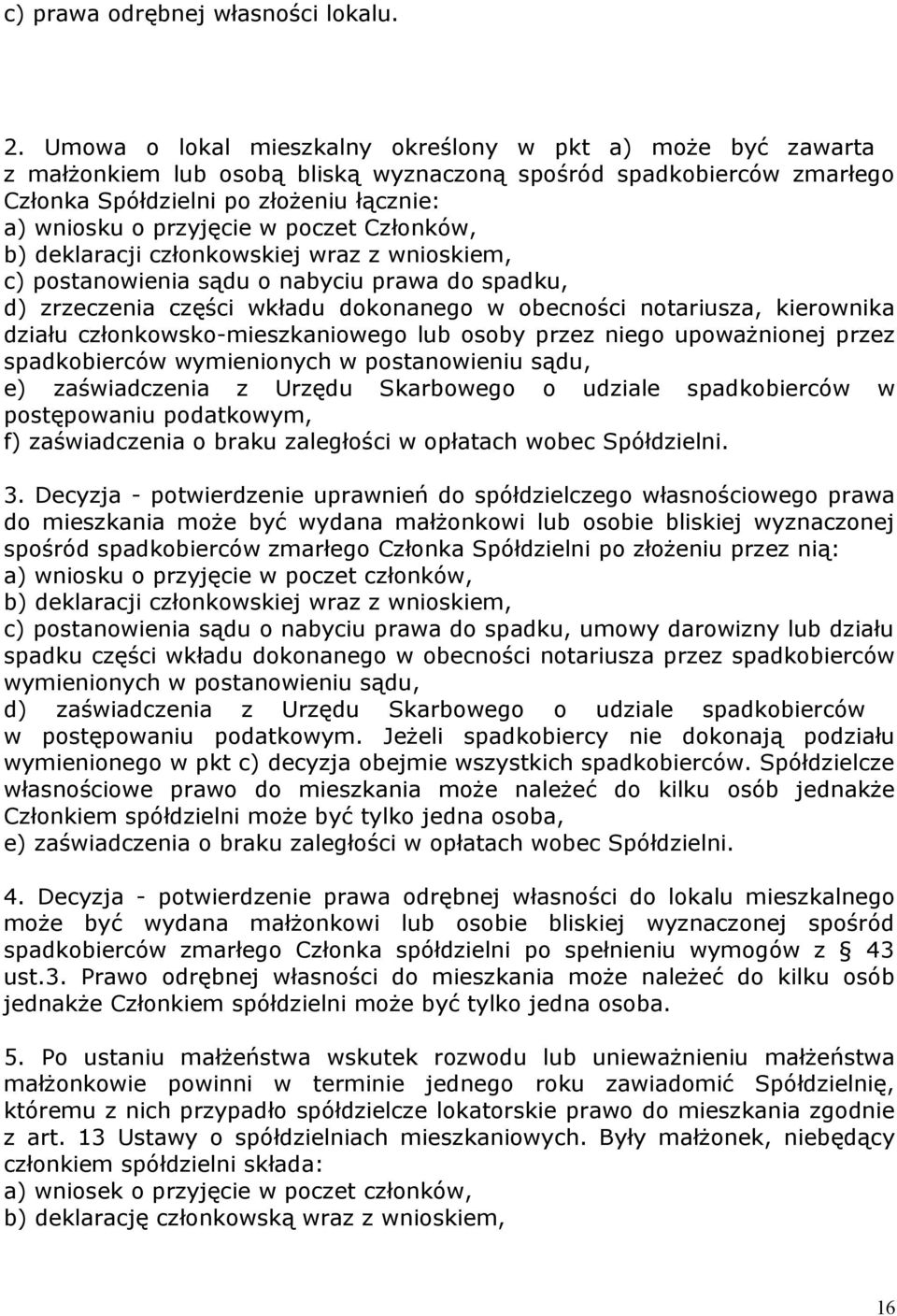 c) prawa odrębnej własności lokalu.

2. Umowa o lokal mieszkalny określony w pkt a) może być zawarta z małżonkiem lub osobą bliską wyznaczoną spośród spadkobierców zmarłego Członka Spółdzielni po złożeniu łącznie:
a) wniosku o przyjęcie w poczet Członków,
b) deklaracji członkowskiej wraz z wnioskiem,
c) postanowienia sądu o nabyciu prawa do spadku,
d) zrzeczenia części wkładu dokonanego w obecności notariusza, kierownika działu członkowsko-mieszkaniowego lub osoby przez niego upoważnionej przez spadkobierców wymienionych w postanowieniu sądu,
e) zaświadczenia z Urzędu Skarbowego o udziale spadkobierców w postępowaniu podatkowym,
f) zaświadczenia o braku zaległości w opłatach wobec Spółdzielni.

3. Decyzja - potwierdzenie uprawnień do spółdzielczego własnościowego prawa do mieszkania może być wydana małżonkowi lub osobie bliskiej wyznaczonej spośród spadkobierców zmarłego Członka Spółdzielni po złożeniu przez nią:
a) wniosku o przyjęcie w poczet członków,
b) deklaracji członkowskiej wraz z wnioskiem,
c) postanowienia sądu o nabyciu prawa do spadku, umowy darowizny lub działu spadku części wkładu dokonanego w obecności notariusza przez spadkobierców wymienionych w postanowieniu sądu,
d) zaświadczenia z Urzędu Skarbowego o udziale spadkobierców w postępowaniu podatkowym. Jeżeli spadkobiercy nie dokonają podziału wymienionego w pkt c) decyzja obejmie wszystkich spadkobierców. Spółdzielcze własnościowe prawo do mieszkania może należeć do kilku osób jednakże Członkiem spółdzielni może być tylko jedna osoba,
e) zaświadczenia o braku zaległości w opłatach wobec Spółdzielni.

4. Decyzja - potwierdzenie prawa odrębnej własności do lokalu mieszkalnego może być wydana małżonkowi lub osobie bliskiej wyznaczonej spośród spadkobierców zmarłego Członka spółdzielni po spełnieniu wymogów z § 43 ust.3. Prawo odrębnej własności do mieszkania może należeć do kilku osób jednakże Członkiem spółdzielni może być tylko jedna osoba.

5. Po ustaniu małżeństwa wskutek rozwodu lub unieważnieniu małżeństwa małżonkowie powinni w terminie jednego roku zawiadomić Spółdzielnię, któremu z nich przypadło spółdzielcze lokatorskie prawo do mieszkania zgodnie z art. 13 Ustawy o spółdzielniach mieszkaniowych. Były małżonek, niebędący członkiem spółdzielni składa:
a) wniosek o przyjęcie w poczet członków,
b) deklarację członkowską wraz z wnioskiem,

16